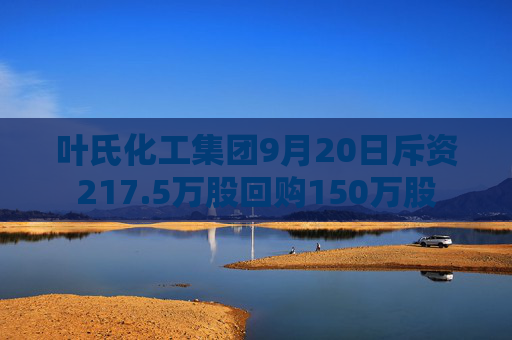 叶氏化工集团9月20日斥资217.5万股回购150万股